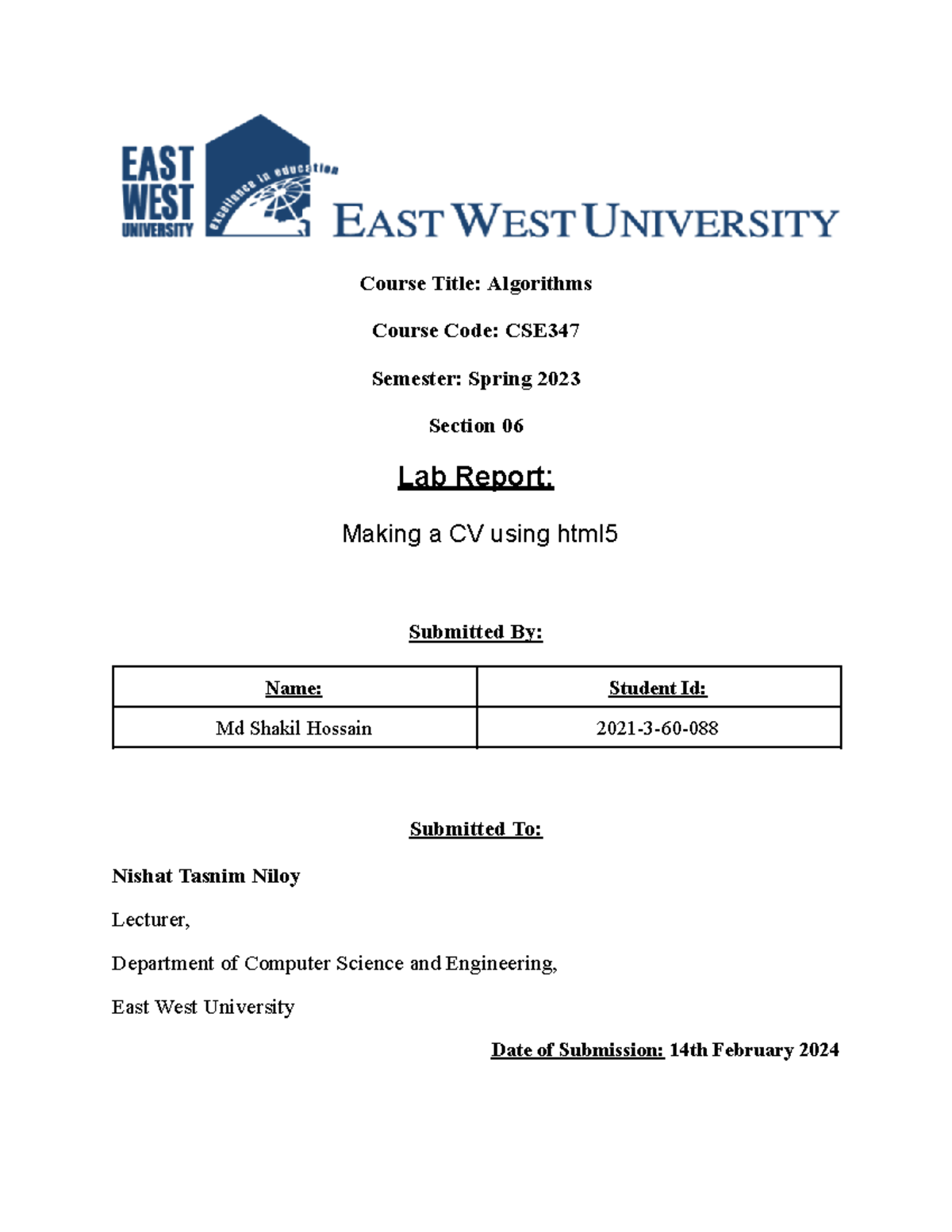 EAST WEST UNIVERSITY excellence in education EAST WEST UNIVERSITY

Course Title: Algorithms

Course Code: CSE347

Semester: Spring 2023

Section 06

Lab Report:

Making a CV using html5

Submitted By:

| Name: | Student Id: |
|---|---|
| Md Shakil Hossain | 2021-3-60-088 |

Submitted To:

Nishat Tasnim Niloy

Lecturer,

Department of Computer Science and Engineering,

East West University

Date of Submission: 14th February 2024